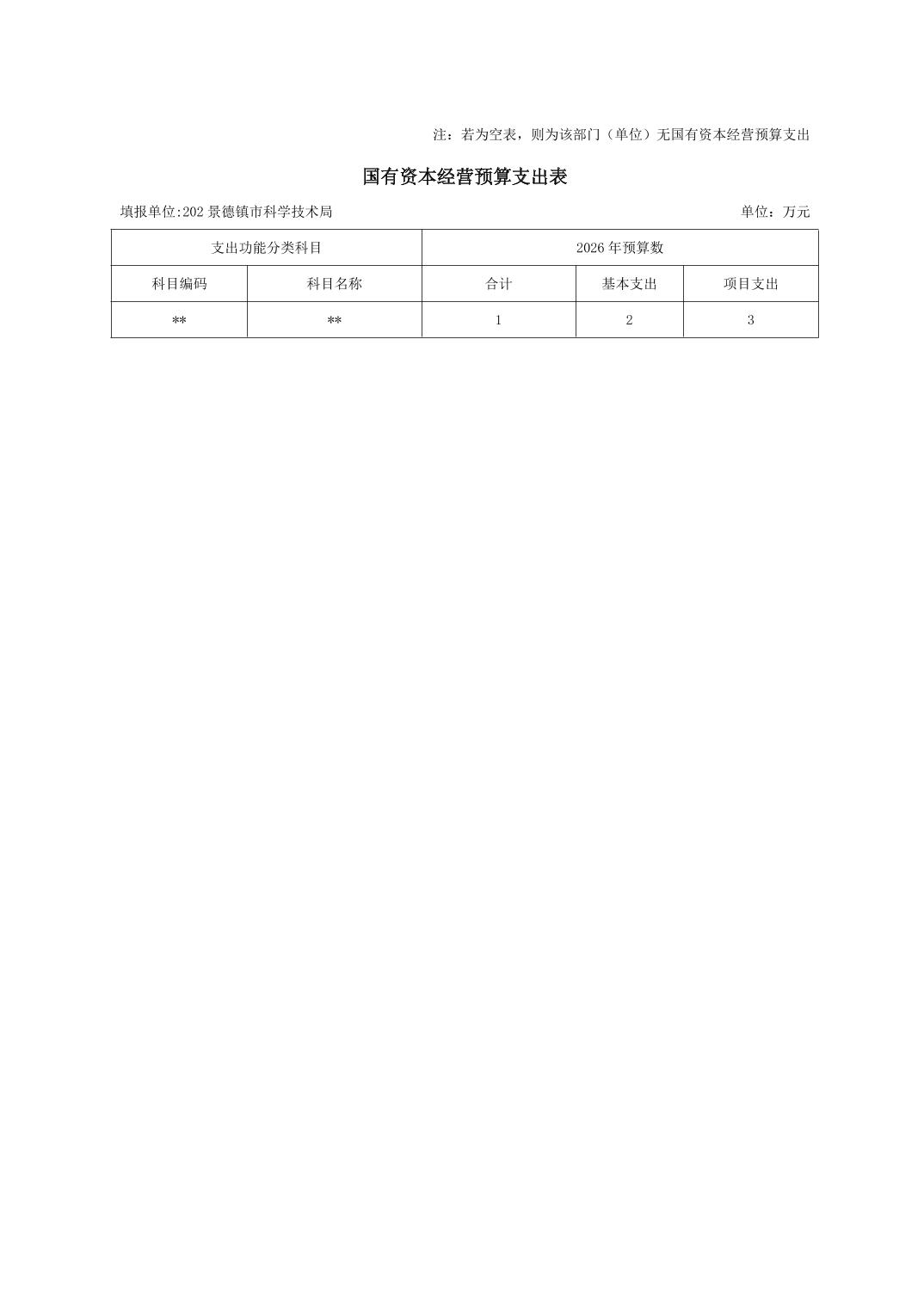 注：若为空表，则为该部门（单位）无国有资本经营预算支出

国有资本经营预算支出表

填报单位:202 景德镇市科学技术局

单位：万元

| 支出功能分类科目 | | 2026 年预算数 | | |
|---|---|---|---|---|
| 科目编码 | 科目名称 | 合计 | 基本支出 | 项目支出 |
| ** | ** | 1 | 2 | 3 |